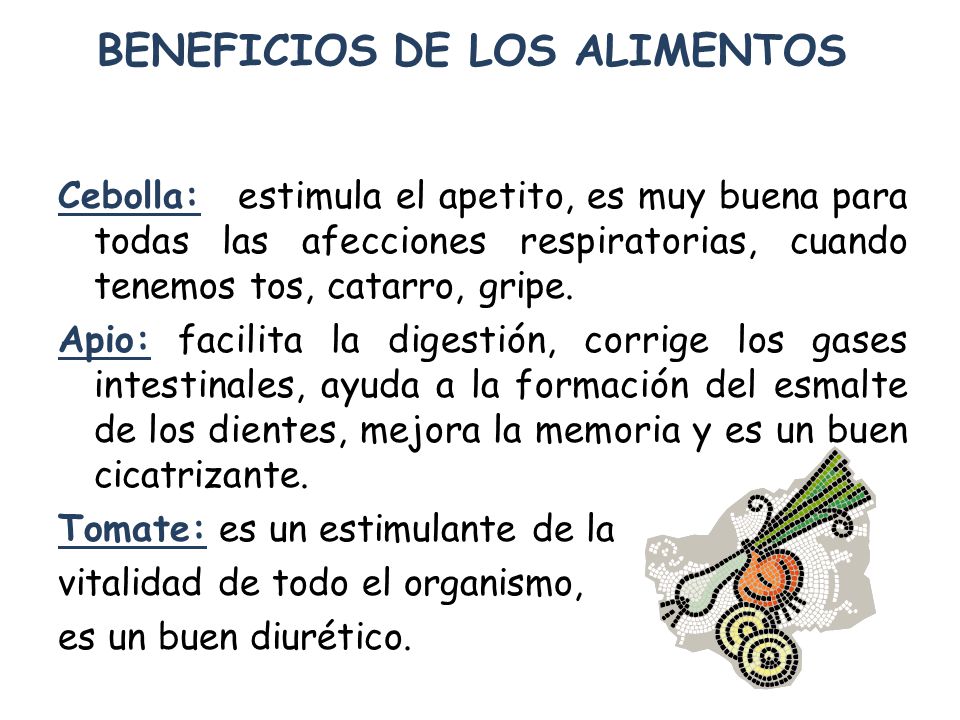 BENEFICIOS DE LOS ALIMENTOS

Cebolla: estimula el apetito, es muy buena para todas las afecciones respiratorias, cuando tenemos tos, catarro, gripe.

Apio: facilita la digestión, corrige los gases intestinales, ayuda a la formación del esmalte de los dientes, mejora la memoria y es un buen cicatrizante.

Tomate: es un estimulante de la vitalidad de todo el organismo, es un buen diurético.